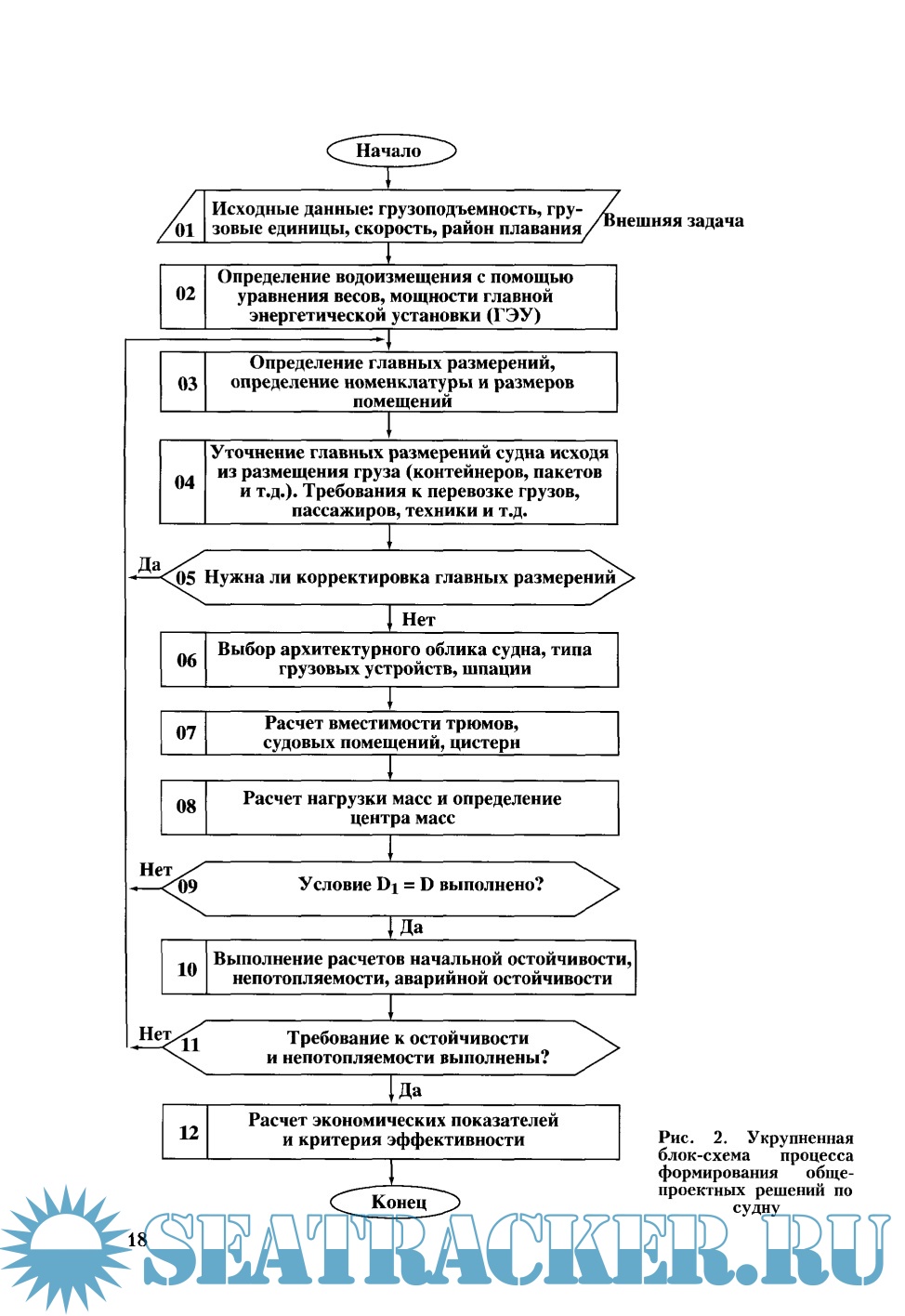 Начало

01 Исходные данные: грузоподъемность, грузовые единицы, скорость, район плавания

Внешняя задача

02 Определение водоизмещения с помощью уравнения весов, мощности главной энергетической установки (ГЭУ)

03 Определение главных размерений, определение номенклатуры и размеров помещений

04 Уточнение главных размерений судна исходя из размещения груза (контейнеров, пакетов и т.д.). Требования к перевозке грузов, пассажиров, техники и т.д.

Да

05 Нужна ли корректировка главных размерений

Нет

06 Выбор архитектурного облика судна, типа грузовых устройств, шпации

07 Расчет вместимости трюмов, судовых помещений, цистерн

08 Расчет нагрузки масс и определение центра масс

Нет

09 Условие $D_1 = D$ выполнено?

Да

10 Выполнение расчетов начальной остойчивости, непотопляемости, аварийной остойчивости

Нет

11 Требование к остойчивости и непотопляемости выполнены?

Да

12 Расчет экономических показателей и критерия эффективности

Конец

Рис. 2. Укрупненная блок-схема процесса формирования общепроектных решений по судну

18

SEATRACKER.RU